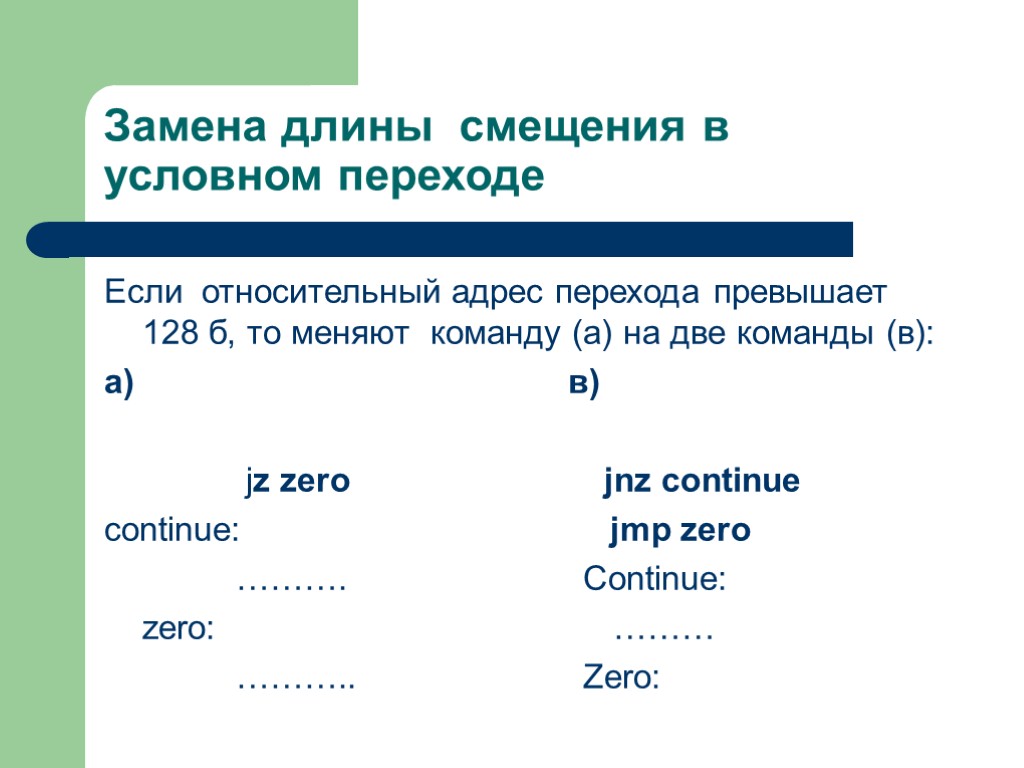 Замена длины смещения в условном переходе

Если относительный адрес перехода превышает 128 б, то меняют команду (а) на две команды (в):

а)

jz zero
continue:
……….
zero:
………..

в)

jnz continue
jmp zero
Continue:
………
Zero: